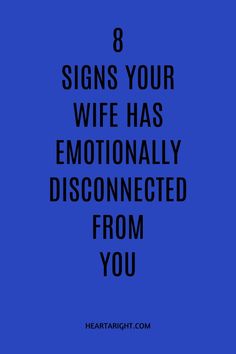 8
SIGNS YOUR WIFE HAS EMOTIONALLY DISCONNECTED FROM YOU

HEARTARIGHT.COM